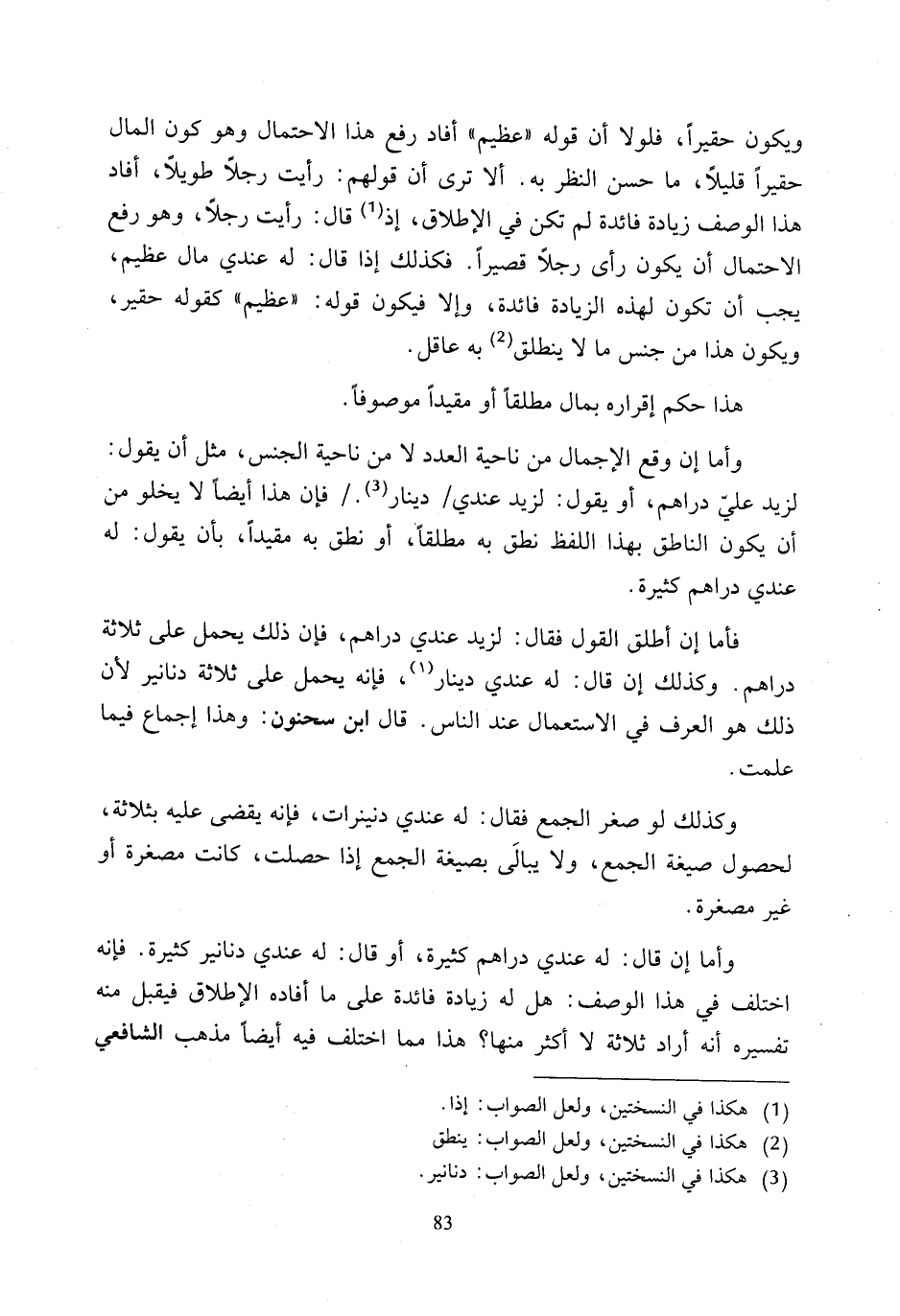 ويكون حقيراً، فلولا أن قوله «عظيم» أفاد رفع هذا الاحتمال وهو كون المال حقيراً قليلاً، ما حسن النظر به. ألا ترى أن قولهم: رأيت رجلاً طويلاً، أفاد هذا الوصف زيادة فائدة لم تكن في الإطلاق، إذ$^{(1)}$ قال: رأيت رجلاً، وهو رفع الاحتمال أن يكون رأى رجلاً قصيراً. فكذلك إذا قال: له عندي مال عظيم، يجب أن تكون لهذه الزيادة فائدة، وإلا فيكون قوله: «عظيم» كقوله حقير، ويكون هذا من جنس ما لا ينطلق$^{(2)}$ به عاقل.

هذا حكم إقراره بمال مطلقاً أو مقيداً موصوفاً.

وأما إن وقع الإجمال من ناحية العدد لا من ناحية الجنس، مثل أن يقول: لزيد عليّ دراهم، أو يقول: لزيد عندي/ دينار$^{(3)}$./ فإن هذا أيضاً لا يخلو من أن يكون الناطق بهذا اللفظ نطق به مطلقاً، أو نطق به مقيداً، بأن يقول: له عندي دراهم كثيرة.

فأما إن أطلق القول فقال: لزيد عندي دراهم، فإن ذلك يحمل على ثلاثة دراهم. وكذلك إن قال: له عندي دينار$^{(1)}$، فإنه يحمل على ثلاثة دنانير لأن ذلك هو العرف في الاستعمال عند الناس. قال ابن سحنون: وهذا إجماع فيما علمت.

وكذلك لو صغر الجمع فقال: له عندي دنينرات، فإنه يقضى عليه بثلاثة، لحصول صيغة الجمع، ولا يبالَى بصيغة الجمع إذا حصلت، كانت مصغرة أو غير مصغرة.

وأما إن قال: له عندي دراهم كثيرة، أو قال: له عندي دنانير كثيرة. فإنه اختلف في هذا الوصف: هل له زيادة فائدة على ما أفاده الإطلاق فيقبل منه تفسيره أنه أراد ثلاثة لا أكثر منها؟ هذا مما اختلف فيه أيضاً مذهب الشافعي

(1) هكذا في النسختين، ولعل الصواب: إذا.
(2) هكذا في النسختين، ولعل الصواب: ينطق
(3) هكذا في النسختين، ولعل الصواب: دنانير.

83